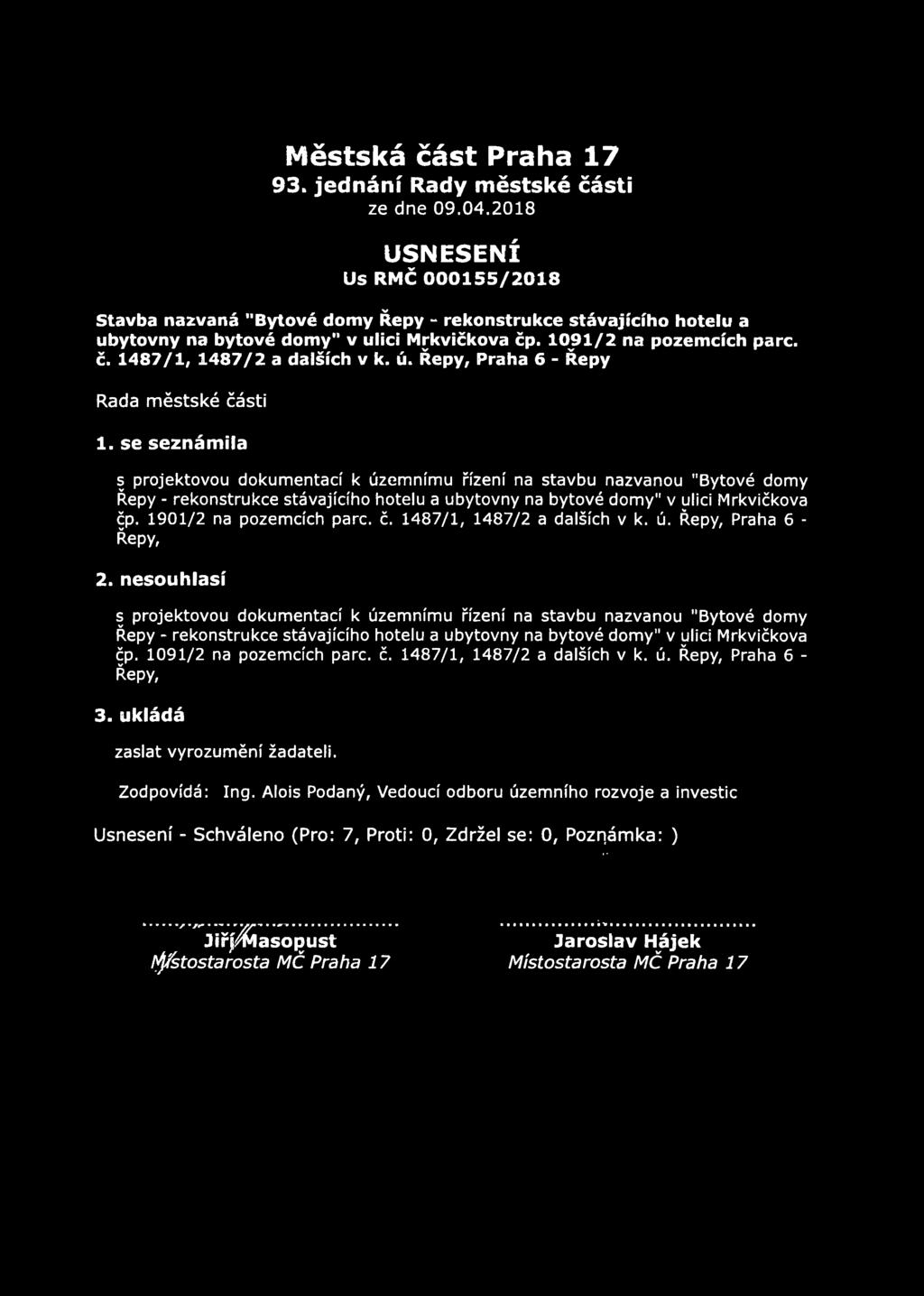 Městská část Praha 17
93. jednání Rady městské části
ze dne 09.04.2018

USNESENÍ
Us RMČ 000155/2018

Stavba nazvaná "Bytové domy Řepy - rekonstrukce stávajícího hotelu a ubytovny na bytové domy" v ulici Mrkvičkova čp. 1091/2 na pozemcích parc. č. 1487/1, 1487/2 a dalších v k. ú. Řepy, Praha 6 - Řepy

Rada městské části

1. se seznámila

s projektovou dokumentací k územnímu řízení na stavbu nazvanou "Bytové domy Řepy - rekonstrukce stávajícího hotelu a ubytovny na bytové domy" v ulici Mrkvičkova čp. 1901/2 na pozemcích parc. č. 1487/1, 1487/2 a dalších v k. ú. Řepy, Praha 6 - Řepy,

2. nesouhlasí

s projektovou dokumentací k územnímu řízení na stavbu nazvanou "Bytové domy Řepy - rekonstrukce stávajícího hotelu a ubytovny na bytové domy" v ulici Mrkvičkova čp. 1091/2 na pozemcích parc. č. 1487/1, 1487/2 a dalších v k. ú. Řepy, Praha 6 - Řepy,

3. ukládá

zaslat vyrozumění žadateli.

Zodpovídá: Ing. Alois Podaný, Vedoucí odboru územního rozvoje a investic

Usnesení - Schváleno (Pro: 7, Proti: 0, Zdržel se: 0, Poznámka: )

Jiří Masopust
Místostarosta MČ Praha 17

Jaroslav Hájek
Místostarosta MČ Praha 17